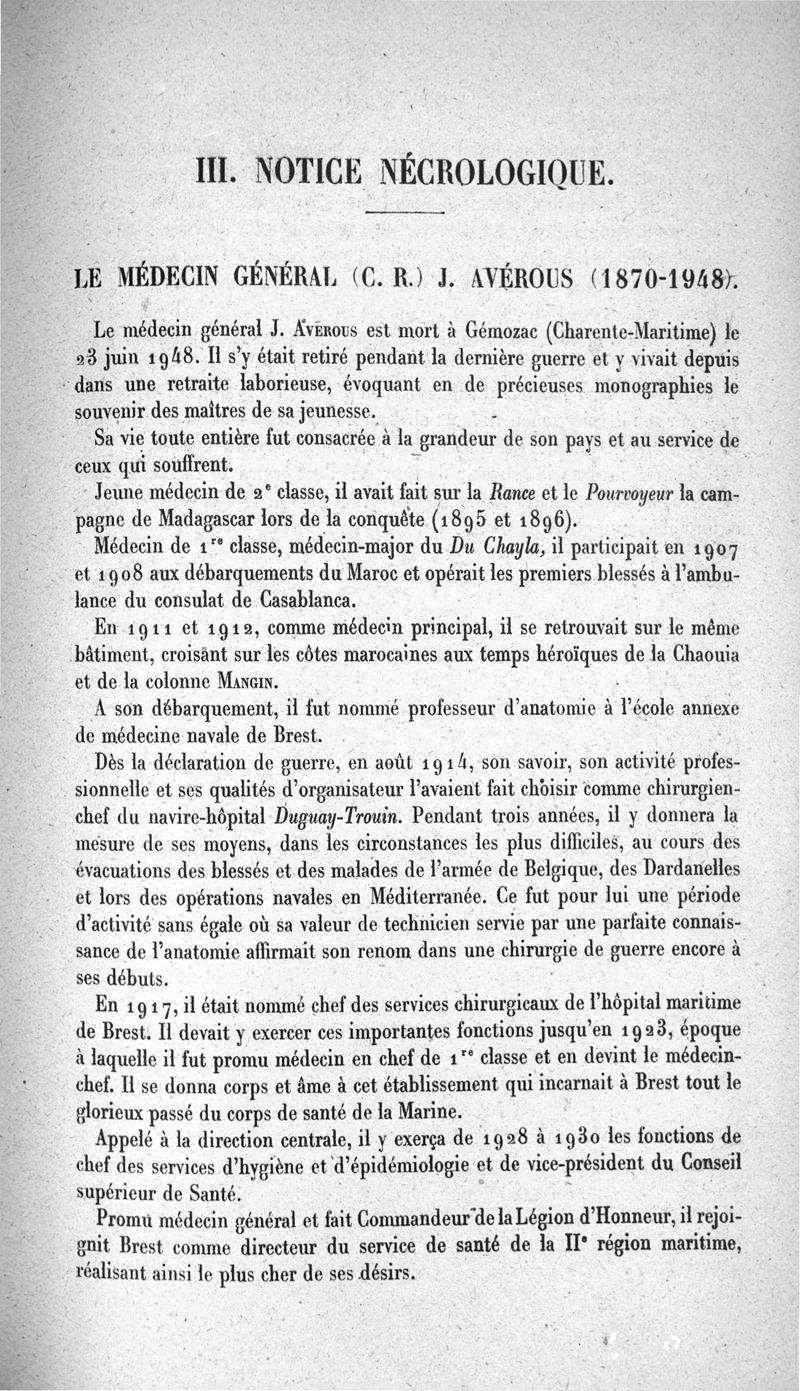 III. NOTICE NÉCROLOGIQUE.

LE MÉDECIN GÉNÉRAL (C. R.) J. AVÉROUS (1870-1948).

Le médecin général J. Avérous est mort à Gémozac (Charente-Maritime) le 23 juin 1948. Il s'y était retiré pendant la dernière guerre et y vivait depuis dans une retraite laborieuse, évoquant en de précieuses monographies le souvenir des maîtres de sa jeunesse.

Sa vie toute entière fut consacrée à la grandeur de son pays et au service de ceux qui souffrent.

Jeune médecin de 2e classe, il avait fait sur la Rance et le Pourvoyeur la campagne de Madagascar lors de la conquête (1895 et 1896).

Médecin de 1re classe, médecin-major du Du Chayla, il participait en 1907 et 1908 aux débarquements du Maroc et opérait les premiers blessés à l'ambulance du consulat de Casablanca.

En 1911 et 1912, comme médecin principal, il se retrouvait sur le même bâtiment, croisant sur les côtes marocaines aux temps héroïques de la Chaouia et de la colonne Mangin.

A son débarquement, il fut nommé professeur d'anatomie à l'école annexe de médecine navale de Brest.

Dès la déclaration de guerre, en août 1914, son savoir, son activité professionnelle et ses qualités d'organisateur l'avaient fait choisir comme chirurgien-chef du navire-hôpital Duguay-Trouin. Pendant trois années, il y donnera la mesure de ses moyens, dans les circonstances les plus difficiles, au cours des évacuations des blessés et des malades de l'armée de Belgique, des Dardanelles et lors des opérations navales en Méditerranée. Ce fut pour lui une période d'activité sans égale où sa valeur de technicien servie par une parfaite connaissance de l'anatomie affirmait son renom dans une chirurgie de guerre encore à ses débuts.

En 1917, il était nommé chef des services chirurgicaux de l'hôpital maritime de Brest. Il devait y exercer ces importantes fonctions jusqu'en 1923, époque à laquelle il fut promu médecin en chef de 1re classe et en devint le médecin-chef. Il se donna corps et âme à cet établissement qui incarnait à Brest tout le glorieux passé du corps de santé de la Marine.

Appelé à la direction centrale, il y exerça de 1928 à 1930 les fonctions de chef des services d'hygiène et d'épidémiologie et de vice-président du Conseil supérieur de Santé.

Promu médecin général et fait Commandeur de la Légion d'Honneur, il rejoignit Brest comme directeur du service de santé de la IIe région maritime, réalisant ainsi le plus cher de ses désirs.